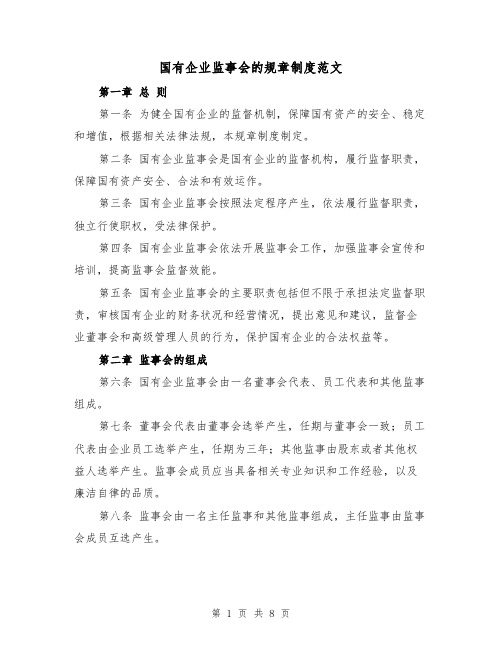 国有企业监事会的规章制度范文

第一章 总 则

第一条 为健全国有企业的监督机制，保障国有资产的安全、稳定和增值，根据相关法律法规，本规章制度制定。

第二条 国有企业监事会是国有企业的监督机构，履行监督职责，保障国有资产安全、合法和有效运作。

第三条 国有企业监事会按照法定程序产生，依法履行监督职责，独立行使职权，受法律保护。

第四条 国有企业监事会依法开展监事会工作，加强监事会宣传和培训，提高监事会监督效能。

第五条 国有企业监事会的主要职责包括但不限于承担法定监督职责，审核国有企业的财务状况和经营情况，提出意见和建议，监督企业董事会和高级管理人员的行为，保护国有企业的合法权益等。

第二章 监事会的组成

第六条 国有企业监事会由一名董事会代表、员工代表和其他监事组成。

第七条 董事会代表由董事会选举产生，任期与董事会一致；员工代表由企业员工选举产生，任期为三年；其他监事由股东或者其他权益人选举产生。监事会成员应当具备相关专业知识和工作经验，以及廉洁自律的品质。

第八条 监事会由一名主任监事和其他监事组成，主任监事由监事会成员互选产生。

第 1 页 共 8 页